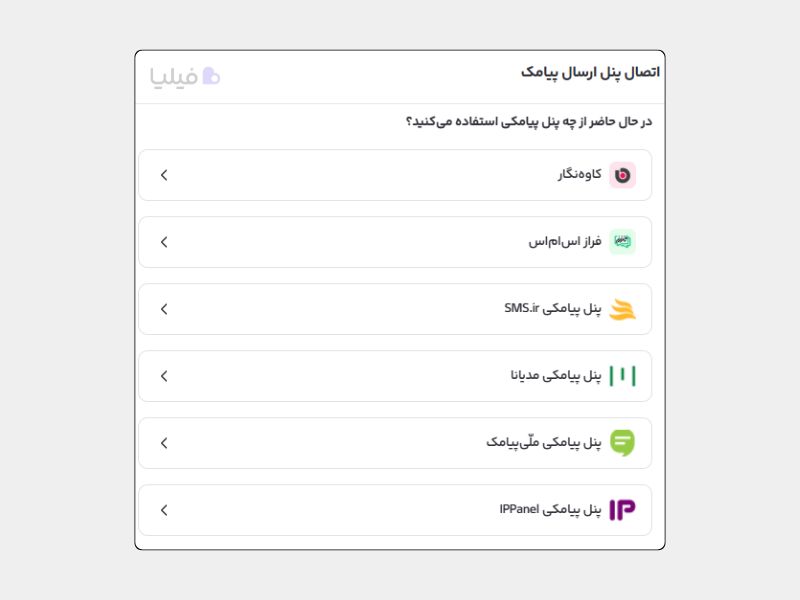 اتصال پنل ارسال پیامک

فیلیا

در حال حاضر از چه پنل پیامکی استفاده می‌کنید؟

کاوه‌نگار

فراز اس‌ام‌اس

پنل پیامکی SMS.ir

پنل پیامکی مدیانا

پنل پیامکی ملّی‌پیامک

پنل پیامکی IPPanel